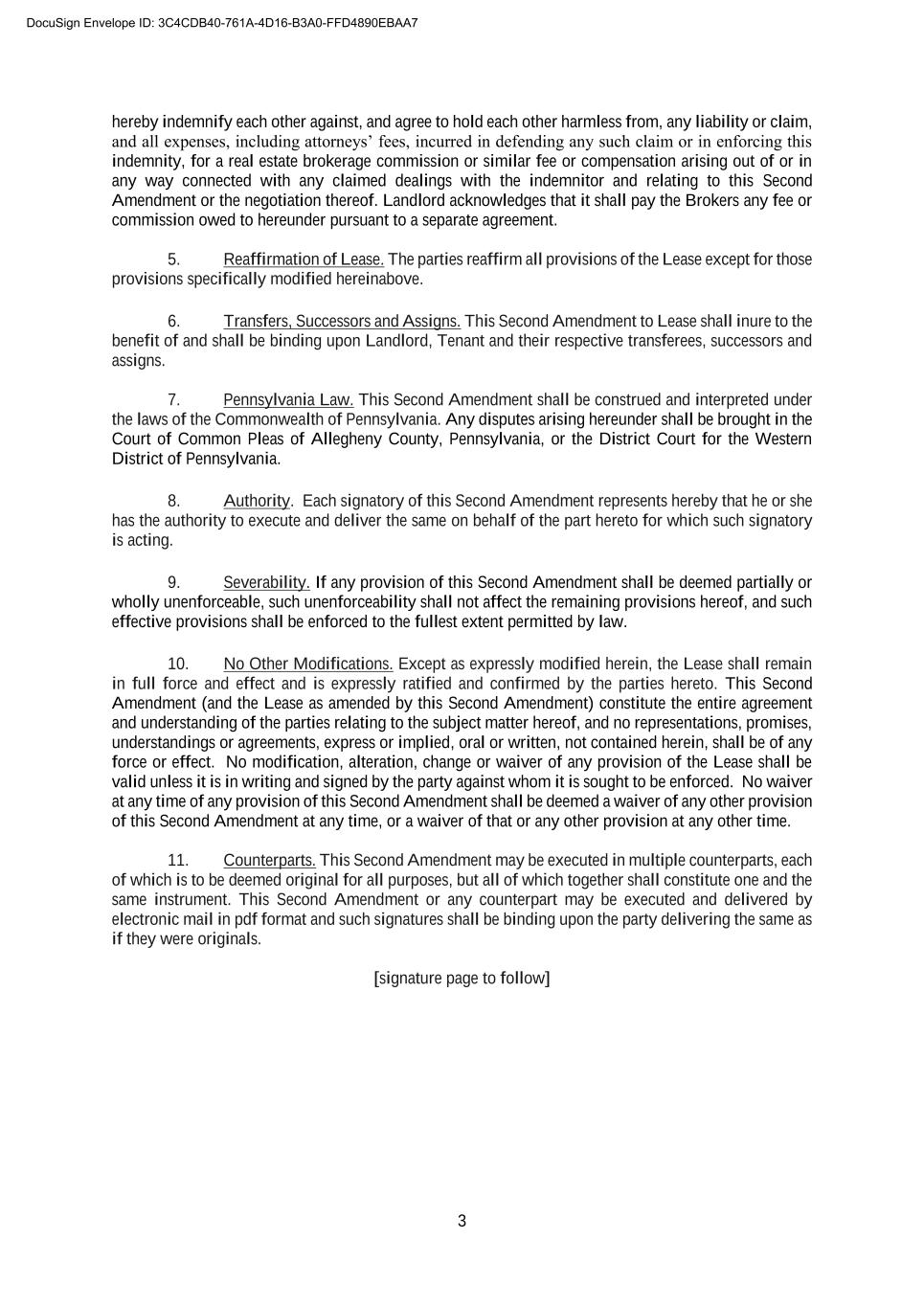 DocuSign Envelope ID: 3C4CDB40-761A-4D16-B3A0-FFD4890EBAA7

hereby indemnify each other against, and agree to hold each other harmless from, any liability or claim, and all expenses, including attorneys' fees, incurred in defending any such claim or in enforcing this indemnity, for a real estate brokerage commission or similar fee or compensation arising out of or in any way connected with any claimed dealings with the indemnitor and relating to this Second Amendment or the negotiation thereof. Landlord acknowledges that it shall pay the Brokers any fee or commission owed to hereunder pursuant to a separate agreement.

5. Reaffirmation of Lease. The parties reaffirm all provisions of the Lease except for those provisions specifically modified hereinabove.

6. Transfers, Successors and Assigns. This Second Amendment to Lease shall inure to the benefit of and shall be binding upon Landlord, Tenant and their respective transferees, successors and assigns.

7. Pennsylvania Law. This Second Amendment shall be construed and interpreted under the laws of the Commonwealth of Pennsylvania. Any disputes arising hereunder shall be brought in the Court of Common Pleas of Allegheny County, Pennsylvania, or the District Court for the Western District of Pennsylvania.

8. Authority. Each signatory of this Second Amendment represents hereby that he or she has the authority to execute and deliver the same on behalf of the part hereto for which such signatory is acting.

9. Severability. If any provision of this Second Amendment shall be deemed partially or wholly unenforceable, such unenforceability shall not affect the remaining provisions hereof, and such effective provisions shall be enforced to the fullest extent permitted by law.

10. No Other Modifications. Except as expressly modified herein, the Lease shall remain in full force and effect and is expressly ratified and confirmed by the parties hereto. This Second Amendment (and the Lease as amended by this Second Amendment) constitute the entire agreement and understanding of the parties relating to the subject matter hereof, and no representations, promises, understandings or agreements, express or implied, oral or written, not contained herein, shall be of any force or effect. No modification, alteration, change or waiver of any provision of the Lease shall be valid unless it is in writing and signed by the party against whom it is sought to be enforced. No waiver at any time of any provision of this Second Amendment shall be deemed a waiver of any other provision of this Second Amendment at any time, or a waiver of that or any other provision at any other time.

11. Counterparts. This Second Amendment may be executed in multiple counterparts, each of which is to be deemed original for all purposes, but all of which together shall constitute one and the same instrument. This Second Amendment or any counterpart may be executed and delivered by electronic mail in pdf format and such signatures shall be binding upon the party delivering the same as if they were originals.

[signature page to follow]

3